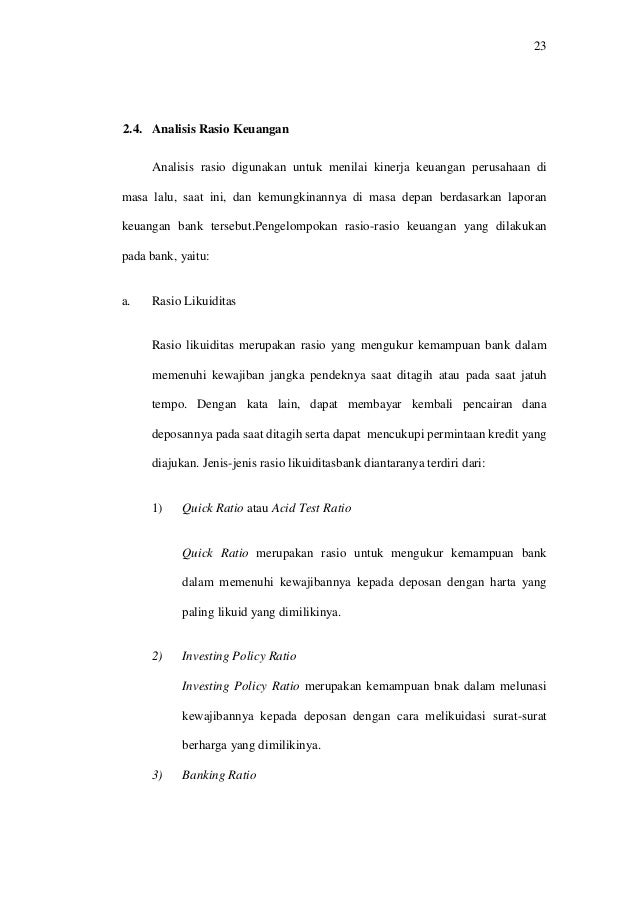 23

2.4. Analisis Rasio Keuangan

Analisis rasio digunakan untuk menilai kinerja keuangan perusahaan di masa lalu, saat ini, dan kemungkinannya di masa depan berdasarkan laporan keuangan bank tersebut.Pengelompokan rasio-rasio keuangan yang dilakukan pada bank, yaitu:

a. Rasio Likuiditas

Rasio likuiditas merupakan rasio yang mengukur kemampuan bank dalam memenuhi kewajiban jangka pendeknya saat ditagih atau pada saat jatuh tempo. Dengan kata lain, dapat membayar kembali pencairan dana deposannya pada saat ditagih serta dapat mencukupi permintaan kredit yang diajukan. Jenis-jenis rasio likuiditasbank diantaranya terdiri dari:

1) Quick Ratio atau Acid Test Ratio

Quick Ratio merupakan rasio untuk mengukur kemampuan bank dalam memenuhi kewajibannya kepada deposan dengan harta yang paling likuid yang dimilikinya.

2) Investing Policy Ratio

Investing Policy Ratio merupakan kemampuan bnak dalam melunasi kewajibannya kepada deposan dengan cara melikuidasi surat-surat berharga yang dimilikinya.

3) Banking Ratio